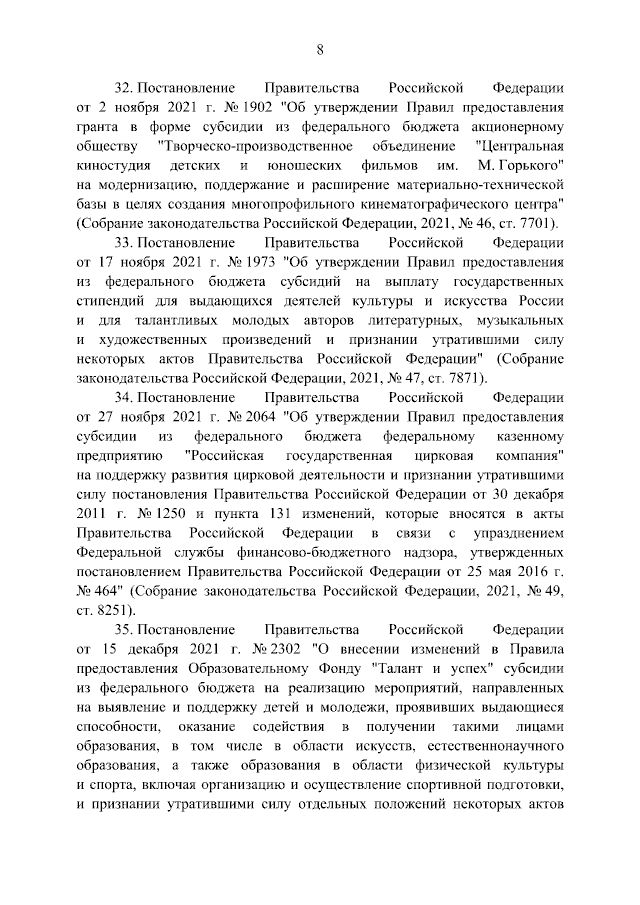 8

32. Постановление Правительства Российской Федерации от 2 ноября 2021 г. № 1902 "Об утверждении Правил предоставления гранта в форме субсидии из федерального бюджета акционерному обществу "Творческо-производственное объединение "Центральная киностудия детских и юношеских фильмов им. М. Горького" на модернизацию, поддержание и расширение материально-технической базы в целях создания многопрофильного кинематографического центра" (Собрание законодательства Российской Федерации, 2021, № 46, ст. 7701).

33. Постановление Правительства Российской Федерации от 17 ноября 2021 г. № 1973 "Об утверждении Правил предоставления из федерального бюджета субсидий на выплату государственных стипендий для выдающихся деятелей культуры и искусства России и для талантливых молодых авторов литературных, музыкальных и художественных произведений и признании утратившими силу некоторых актов Правительства Российской Федерации" (Собрание законодательства Российской Федерации, 2021, № 47, ст. 7871).

34. Постановление Правительства Российской Федерации от 27 ноября 2021 г. № 2064 "Об утверждении Правил предоставления субсидии из федерального бюджета федеральному казенному предприятию "Российская государственная цирковая компания" на поддержку развития цирковой деятельности и признании утратившими силу постановления Правительства Российской Федерации от 30 декабря 2011 г. № 1250 и пункта 131 изменений, которые вносятся в акты Правительства Российской Федерации в связи с упразднением Федеральной службы финансово-бюджетного надзора, утвержденных постановлением Правительства Российской Федерации от 25 мая 2016 г. № 464" (Собрание законодательства Российской Федерации, 2021, № 49, ст. 8251).

35. Постановление Правительства Российской Федерации от 15 декабря 2021 г. № 2302 "О внесении изменений в Правила предоставления Образовательному Фонду "Талант и успех" субсидии из федерального бюджета на реализацию мероприятий, направленных на выявление и поддержку детей и молодежи, проявивших выдающиеся способности, оказание содействия в получении такими лицами образования, в том числе в области искусств, естественнонаучного образования, а также образования в области физической культуры и спорта, включая организацию и осуществление спортивной подготовки, и признании утратившими силу отдельных положений некоторых актов